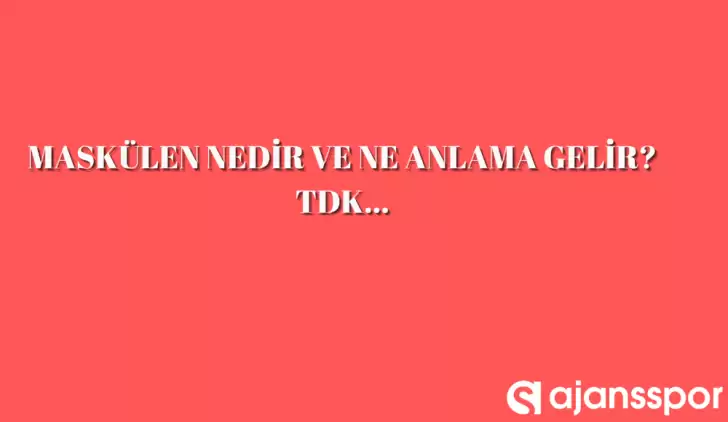 MASKÜLEN NEDİR VE NE ANLAMA GELİR? TDK...

ajansspor